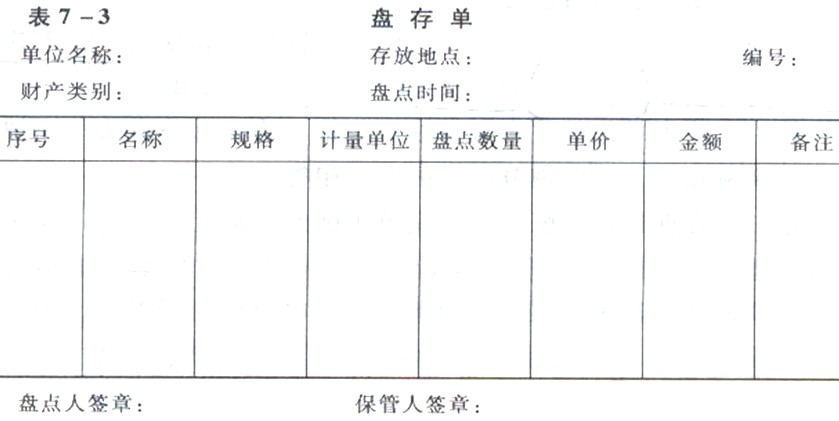 表7－3 盘存单

单位名称： 存放地点： 编号：

财产类别： 盘点时间：

| 序号 | 名称 | 规格 | 计量单位 | 盘点数量 | 单价 | 金额 | 备注 |
|---|---|---|---|---|---|---|---|
| | | | | | | | |

盘点人签章： 保管人签章：